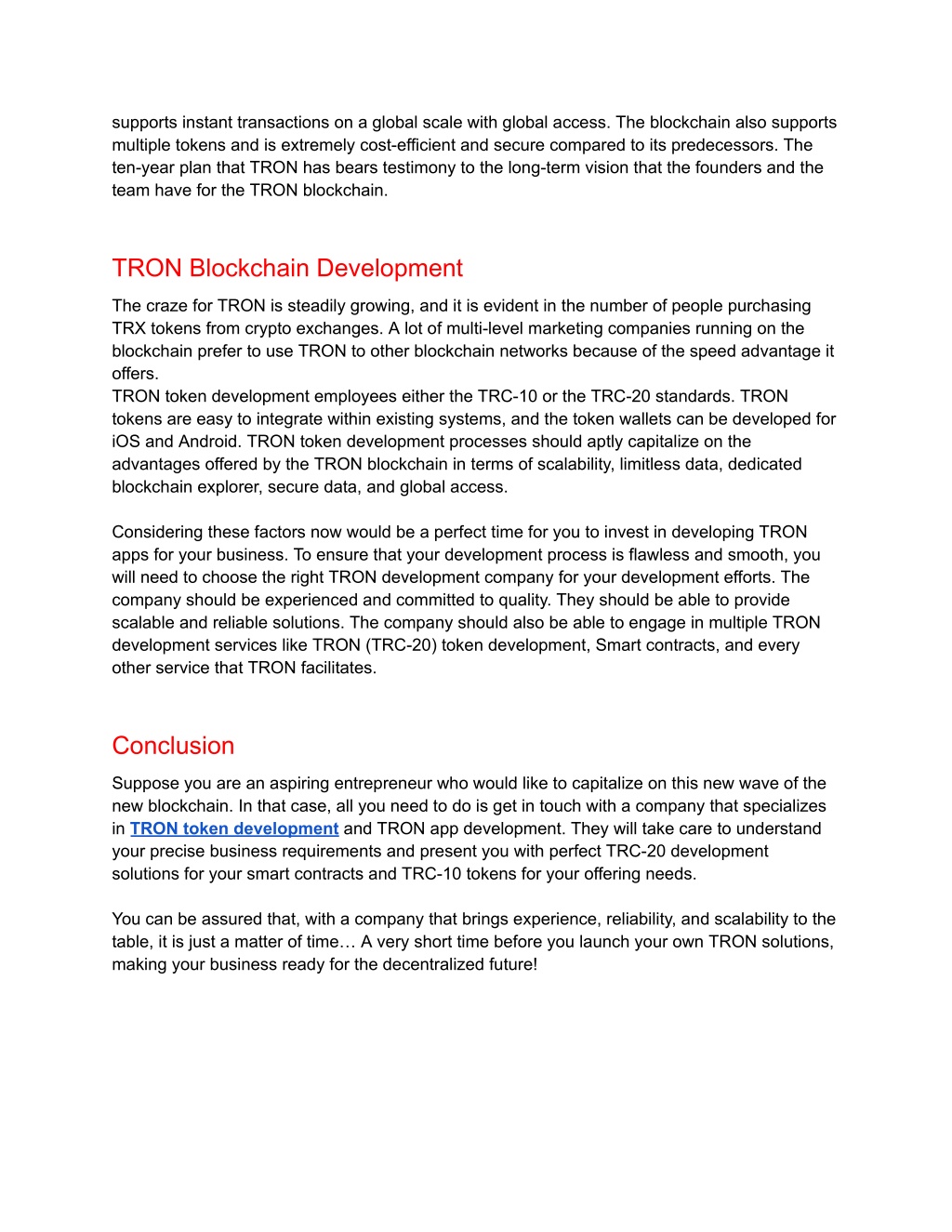 supports instant transactions on a global scale with global access. The blockchain also supports multiple tokens and is extremely cost-efficient and secure compared to its predecessors. The ten-year plan that TRON has bears testimony to the long-term vision that the founders and the team have for the TRON blockchain.

TRON Blockchain Development

The craze for TRON is steadily growing, and it is evident in the number of people purchasing TRX tokens from crypto exchanges. A lot of multi-level marketing companies running on the blockchain prefer to use TRON to other blockchain networks because of the speed advantage it offers.
TRON token development employees either the TRC-10 or the TRC-20 standards. TRON tokens are easy to integrate within existing systems, and the token wallets can be developed for iOS and Android. TRON token development processes should aptly capitalize on the advantages offered by the TRON blockchain in terms of scalability, limitless data, dedicated blockchain explorer, secure data, and global access.

Considering these factors now would be a perfect time for you to invest in developing TRON apps for your business. To ensure that your development process is flawless and smooth, you will need to choose the right TRON development company for your development efforts. The company should be experienced and committed to quality. They should be able to provide scalable and reliable solutions. The company should also be able to engage in multiple TRON development services like TRON (TRC-20) token development, Smart contracts, and every other service that TRON facilitates.

Conclusion

Suppose you are an aspiring entrepreneur who would like to capitalize on this new wave of the new blockchain. In that case, all you need to do is get in touch with a company that specializes in TRON token development and TRON app development. They will take care to understand your precise business requirements and present you with perfect TRC-20 development solutions for your smart contracts and TRC-10 tokens for your offering needs.

You can be assured that, with a company that brings experience, reliability, and scalability to the table, it is just a matter of time… A very short time before you launch your own TRON solutions, making your business ready for the decentralized future!